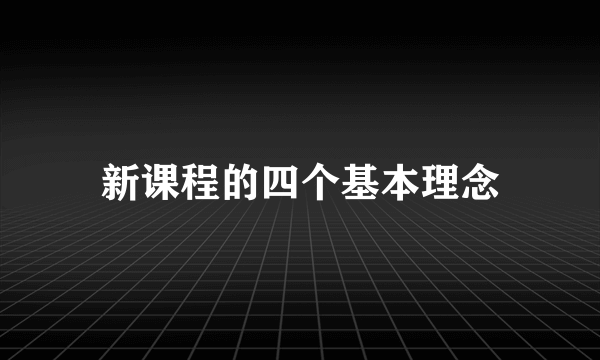 新课程的四个基本理念